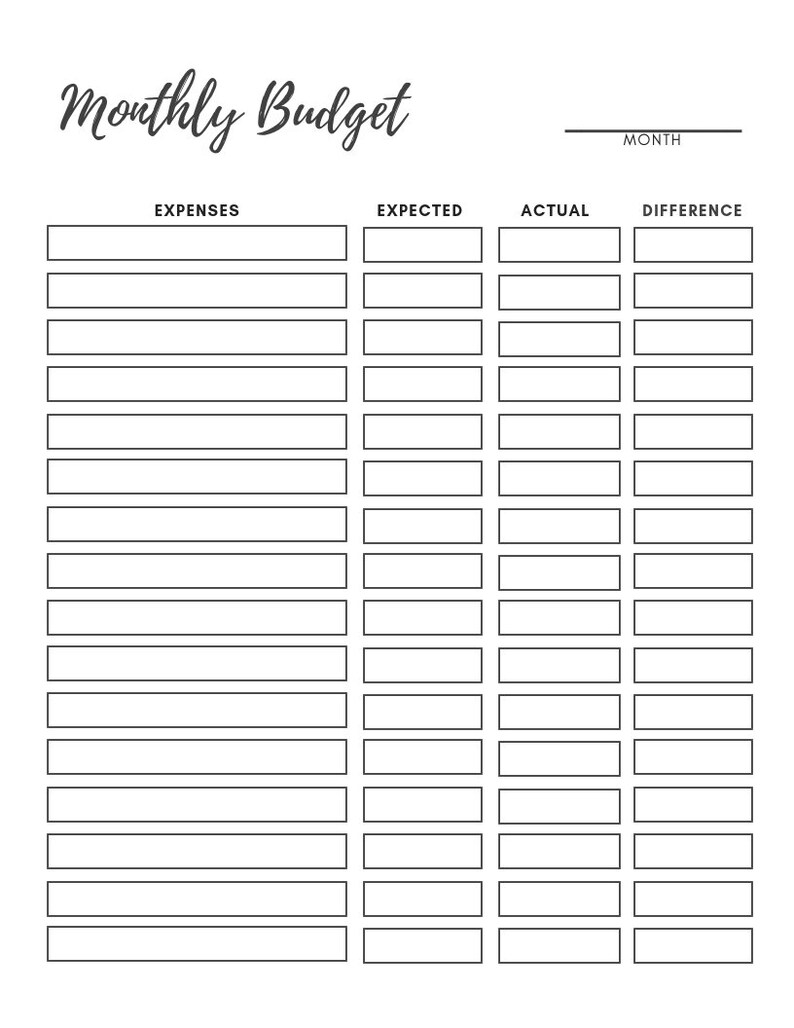 Monthly Budget

MONTH

| EXPENSES | EXPECTED | ACTUAL | DIFFERENCE |
|---|---|---|---|
| | | | |
| | | | |
| | | | |
| | | | |
| | | | |
| | | | |
| | | | |
| | | | |
| | | | |
| | | | |
| | | | |
| | | | |
| | | | |
| | | | |
| | | | |
| | | | |